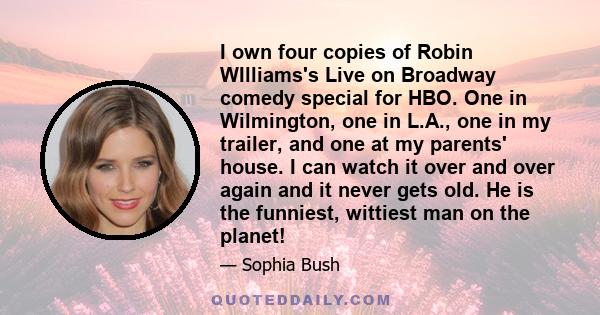 I own four copies of Robin WIlliams's Live on Broadway comedy special for HBO. One in Wilmington, one in L.A., one in my trailer, and one at my parents' house. I can watch it over and over again and it never gets old. He is the funniest, wittiest man on the planet!

— Sophia Bush

QUOTEDDAILY.COM